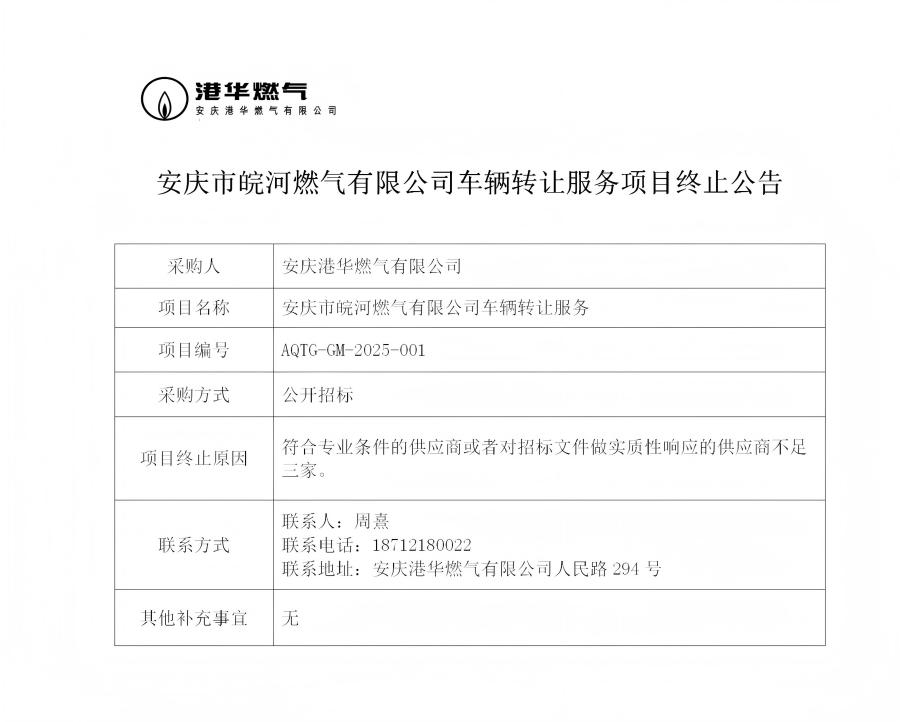 港华燃气
安庆港华燃气有限公司

安庆市皖河燃气有限公司车辆转让服务项目终止公告

| 采购人 | 安庆港华燃气有限公司 |
|---|---|
| 项目名称 | 安庆市皖河燃气有限公司车辆转让服务 |
| 项目编号 | AQTG-GM-2025-001 |
| 采购方式 | 公开招标 |
| 项目终止原因 | 符合专业条件的供应商或者对招标文件做实质性响应的供应商不足三家。 |
| 联系方式 | 联系人：周熹 联系电话：18712180022 联系地址：安庆港华燃气有限公司人民路294号 |
| 其他补充事宜 | 无 |